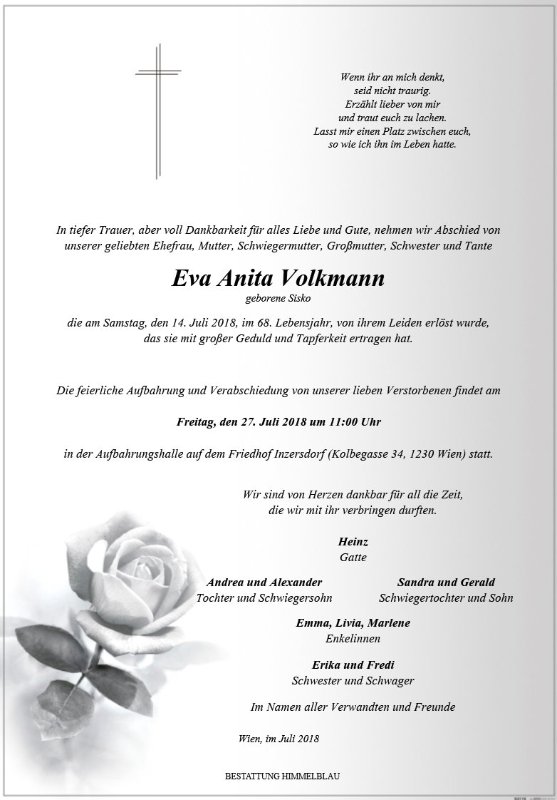 Wenn ihr an mich denkt,
seid nicht traurig.
Erzählt lieber von mir
und traut euch zu lachen.
Lasst mir einen Platz zwischen euch,
so wie ich ihn im Leben hatte.

In tiefer Trauer, aber voll Dankbarkeit für alles Liebe und Gute, nehmen wir Abschied von unserer geliebten Ehefrau, Mutter, Schwiegermutter, Großmutter, Schwester und Tante

Eva Anita Volkmann
geborene Sisko

die am Samstag, den 14. Juli 2018, im 68. Lebensjahr, von ihrem Leiden erlöst wurde, das sie mit großer Geduld und Tapferkeit ertragen hat.

Die feierliche Aufbahrung und Verabschiedung von unserer lieben Verstorbenen findet am

Freitag, den 27. Juli 2018 um 11:00 Uhr

in der Aufbahrungshalle auf dem Friedhof Inzersdorf (Kolbegasse 34, 1230 Wien) statt.

Wir sind von Herzen dankbar für all die Zeit,
die wir mit ihr verbringen durften.

Heinz
Gatte

Andrea und Alexander
Tochter und Schwiegersohn

Sandra und Gerald
Schwiegertochter und Sohn

Emma, Livia, Marlene
Enkelinnen

Erika und Fredi
Schwester und Schwager

Im Namen aller Verwandten und Freunde

Wien, im Juli 2018

BESTATTUNG HIMMELBLAU